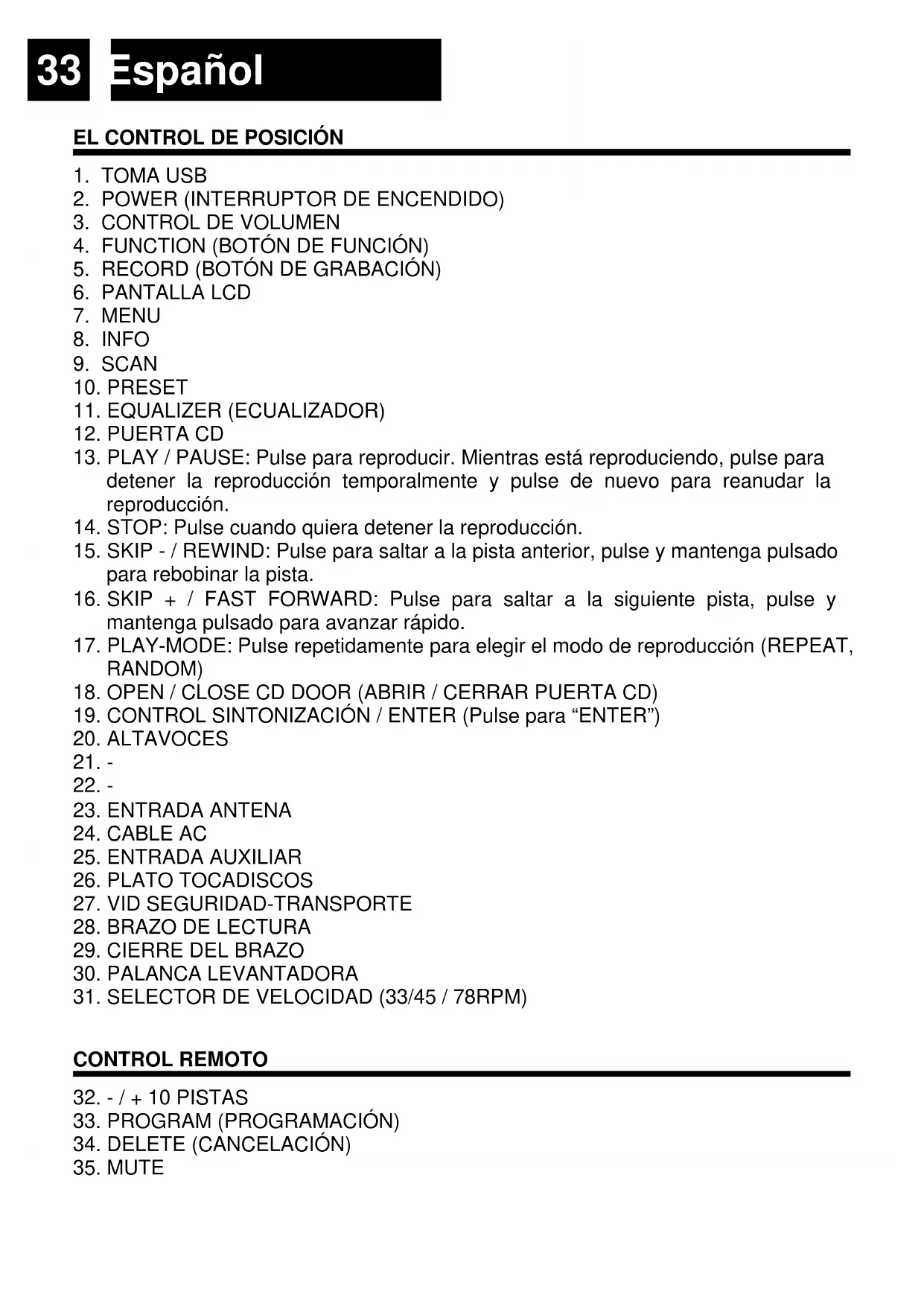 33 Español

EL CONTROL DE POSICIÓN

1. TOMA USB
2. POWER (INTERRUPTOR DE ENCENDIDO)
3. CONTROL DE VOLUMEN
4. FUNCTION (BOTÓN DE FUNCIÓN)
5. RECORD (BOTÓN DE GRABACIÓN)
6. PANTALLA LCD
7. MENU
8. INFO
9. SCAN
10. PRESET
11. EQUALIZER (ECUALIZADOR)
12. PUERTA CD
13. PLAY / PAUSE: Pulse para reproducir. Mientras está reproduciendo, pulse para detener la reproducción temporalmente y pulse de nuevo para reanudar la reproducción.
14. STOP: Pulse cuando quiera detener la reproducción.
15. SKIP - / REWIND: Pulse para saltar a la pista anterior, pulse y mantenga pulsado para rebobinar la pista.
16. SKIP + / FAST FORWARD: Pulse para saltar a la siguiente pista, pulse y mantenga pulsado para avanzar rápido.
17. PLAY-MODE: Pulse repetidamente para elegir el modo de reproducción (REPEAT, RANDOM)
18. OPEN / CLOSE CD DOOR (ABRIR / CERRAR PUERTA CD)
19. CONTROL SINTONIZACIÓN / ENTER (Pulse para “ENTER”)
20. ALTAVOCES
21. -
22. -
23. ENTRADA ANTENA
24. CABLE AC
25. ENTRADA AUXILIAR
26. PLATO TOCADISCOS
27. VID SEGURIDAD-TRANSPORTE
28. BRAZO DE LECTURA
29. CIERRE DEL BRAZO
30. PALANCA LEVANTADORA
31. SELECTOR DE VELOCIDAD (33/45 / 78RPM)

CONTROL REMOTO

32. - / + 10 PISTAS
33. PROGRAM (PROGRAMACIÓN)
34. DELETE (CANCELACIÓN)
35. MUTE